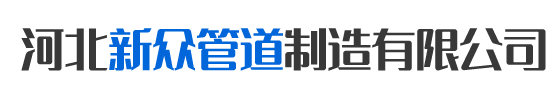 河北新众管道制造有限公司